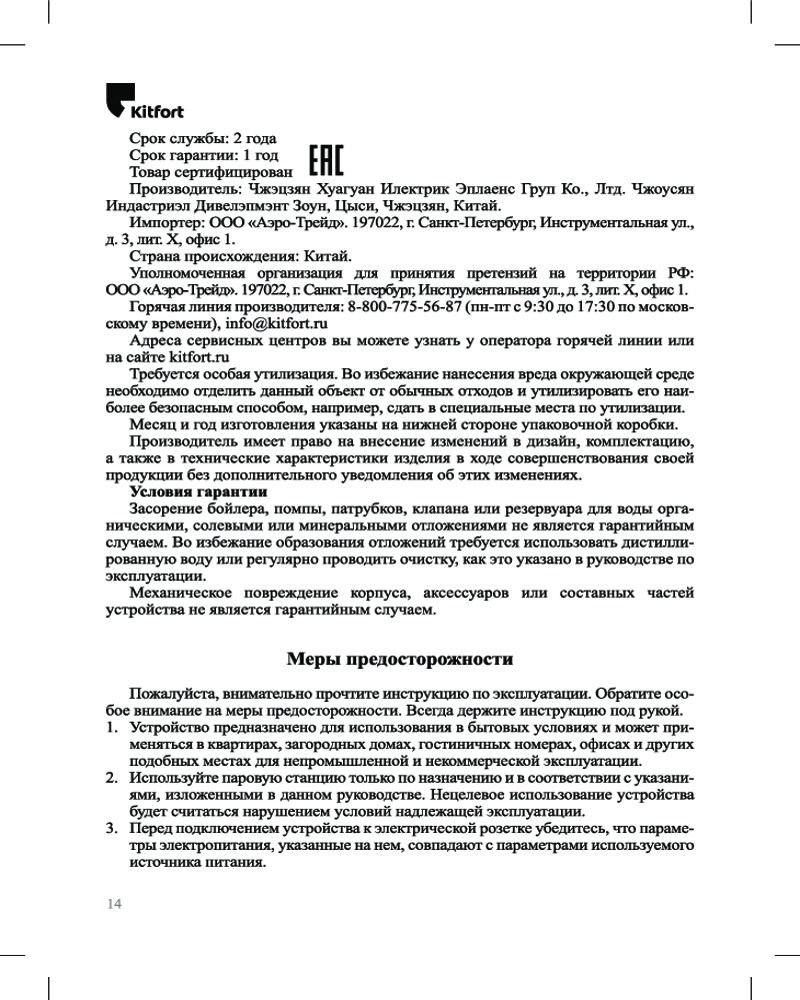 Kitfort

Срок службы: 2 года
Срок гарантии: 1 год
Товар сертифицирован

EAC

Производитель: Чжэцзян Хуагуан Илектрик Эплаенс Груп Ко., Лтд. Чжоусян Индастриэл Дивелэпмэнт Зоун, Цыси, Чжэцзян, Китай.

Импортер: ООО «Аэро-Трейд». 197022, г. Санкт-Петербург, Инструментальная ул., д. 3, лит. Х, офис 1.

Страна происхождения: Китай.

Уполномоченная организация для принятия претензий на территории РФ: ООО «Аэро-Трейд». 197022, г. Санкт-Петербург, Инструментальная ул., д. 3, лит. Х, офис 1.

Горячая линия производителя: 8-800-775-56-87 (пн-пт с 9:30 до 17:30 по московскому времени), info@kitfort.ru

Адреса сервисных центров вы можете узнать у оператора горячей линии или на сайте kitfort.ru

Требуется особая утилизация. Во избежание нанесения вреда окружающей среде необходимо отделить данный объект от обычных отходов и утилизировать его наиболее безопасным способом, например, сдать в специальные места по утилизации.

Месяц и год изготовления указаны на нижней стороне упаковочной коробки.

Производитель имеет право на внесение изменений в дизайн, комплектацию, а также в технические характеристики изделия в ходе совершенствования своей продукции без дополнительного уведомления об этих изменениях.

Условия гарантии

Засорение бойлера, помпы, патрубков, клапана или резервуара для воды органическими, солевыми или минеральными отложениями не является гарантийным случаем. Во избежание образования отложений требуется использовать дистиллированную воду или регулярно проводить очистку, как это указано в руководстве по эксплуатации.

Механическое повреждение корпуса, аксессуаров или составных частей устройства не является гарантийным случаем.

Меры предосторожности

Пожалуйста, внимательно прочтите инструкцию по эксплуатации. Обратите особое внимание на меры предосторожности. Всегда держите инструкцию под рукой.

1. Устройство предназначено для использования в бытовых условиях и может применяться в квартирах, загородных домах, гостиничных номерах, офисах и других подобных местах для непромышленной и некоммерческой эксплуатации.
2. Используйте паровую станцию только по назначению и в соответствии с указаниями, изложенными в данном руководстве. Нецелевое использование устройства будет считаться нарушением условий надлежащей эксплуатации.
3. Перед подключением устройства к электрической розетке убедитесь, что параметры электропитания, указанные на нем, совпадают с параметрами используемого источника питания.

14